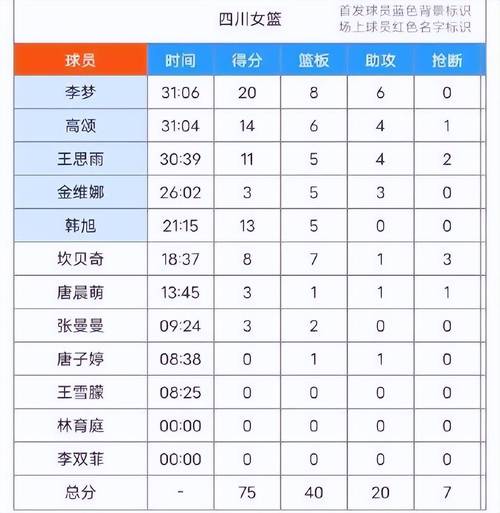 四川女篮

首发球员蓝色背景标识
场上球员红色名字标识

| 球员 | 时间 | 得分 | 篮板 | 助攻 | 抢断 |
|---|---|---|---|---|---|
| 李梦 | 31:06 | 20 | 8 | 6 | 0 |
| 高颂 | 31:04 | 14 | 6 | 4 | 1 |
| 王思雨 | 30:39 | 11 | 5 | 4 | 2 |
| 金维娜 | 26:02 | 3 | 5 | 3 | 0 |
| 韩旭 | 21:15 | 13 | 5 | 0 | 0 |
| 坎贝奇 | 18:37 | 8 | 7 | 1 | 3 |
| 唐晨萌 | 13:45 | 3 | 1 | 1 | 1 |
| 张曼曼 | 09:24 | 3 | 2 | 0 | 0 |
| 唐子婷 | 08:38 | 0 | 1 | 1 | 0 |
| 王雪朦 | 08:25 | 0 | 0 | 0 | 0 |
| 林育庭 | 00:00 | 0 | 0 | 0 | 0 |
| 李双菲 | 00:00 | 0 | 0 | 0 | 0 |
| 总分 | - | 75 | 40 | 20 | 7 |